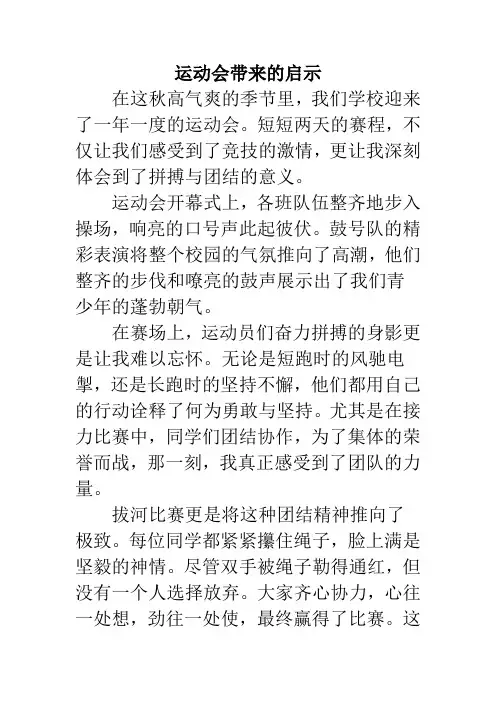 运动会带来的启示

在这秋高气爽的季节里，我们学校迎来了一年一度的运动会。短短两天的赛程，不仅让我们感受到了竞技的激情，更让我深刻体会到了拼搏与团结的意义。

运动会开幕式上，各班队伍整齐地步入操场，响亮的口号声此起彼伏。鼓号队的精彩表演将整个校园的气氛推向了高潮，他们整齐的步伐和嘹亮的鼓声展示出了我们青少年的蓬勃朝气。

在赛场上，运动员们奋力拼搏的身影更是让我难以忘怀。无论是短跑时的风驰电掣，还是长跑时的坚持不懈，他们都用自己的行动诠释了何为勇敢与坚持。尤其是在接力比赛中，同学们团结协作，为了集体的荣誉而战，那一刻，我真正感受到了团队的力量。

拔河比赛更是将这种团结精神推向了极致。每位同学都紧紧攥住绳子，脸上满是坚毅的神情。尽管双手被绳子勒得通红，但没有一个人选择放弃。大家齐心协力，心往一处想，劲往一处使，最终赢得了比赛。这